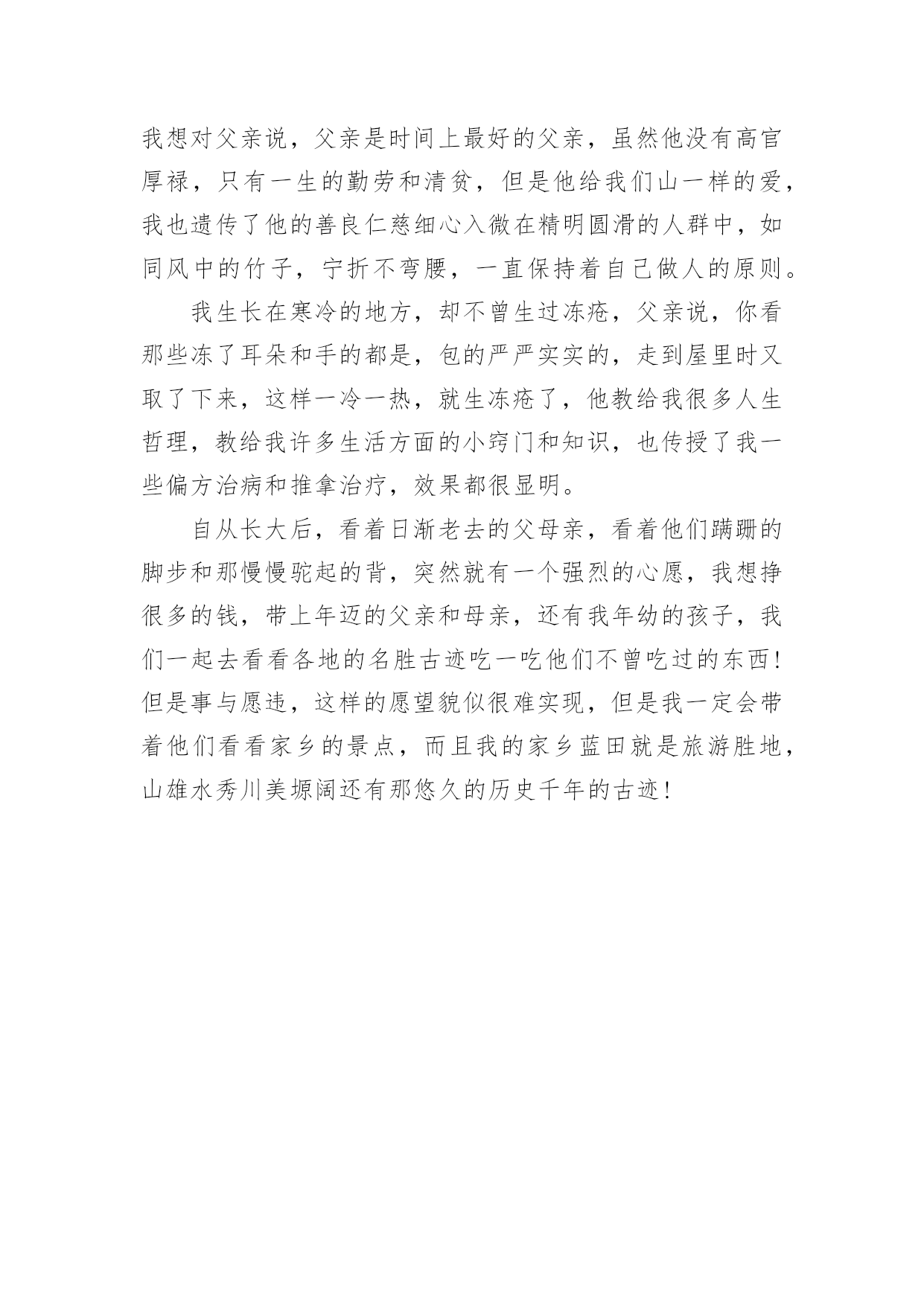 我想对父亲说，父亲是时间上最好的父亲，虽然他没有高官厚禄，只有一生的勤劳和清贫，但是他给我们山一样的爱，我也遗传了他的善良仁慈细心入微在精明圆滑的人群中，如同风中的竹子，宁折不弯腰，一直保持着自己做人的原则。

我生长在寒冷的地方，却不曾生过冻疮，父亲说，你看那些冻了耳朵和手的都是，包的严严实实的，走到屋里时又取了下来，这样一冷一热，就生冻疮了，他教给我很多人生哲理，教给我许多生活方面的小窍门和知识，也传授了我一些偏方治病和推拿治疗，效果都很显明。

自从长大后，看着日渐老去的父母亲，看着他们蹒跚的脚步和那慢慢驼起的背，突然就有一个强烈的心愿，我想挣很多的钱，带上年迈的父亲和母亲，还有我年幼的孩子，我们一起去看看各地的名胜古迹吃一吃他们不曾吃过的东西！但是事与愿违，这样的愿望貌似很难实现，但是我一定会带着他们看看家乡的景点，而且我的家乡蓝田就是旅游胜地，山雄水秀川美塬阔还有那悠久的历史千年的古迹！